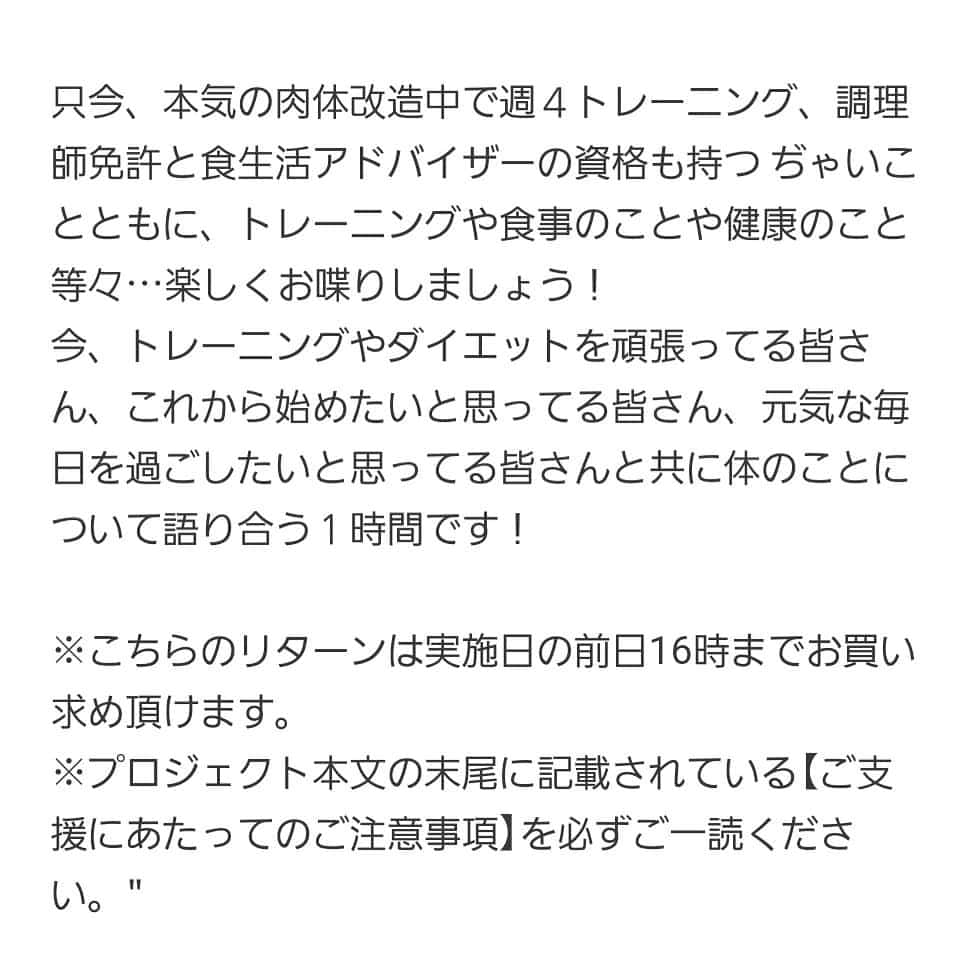 只今、本気の肉体改造中で週４トレーニング、調理師免許と食生活アドバイザーの資格も持つ ぢゃいことともに、トレーニングや食事のことや健康のこと等々…楽しくお喋りしましょう！
今、トレーニングやダイエットを頑張ってる皆さん、これから始めたいと思ってる皆さん、元気な毎日を過ごしたいと思ってる皆さんと共に体のことについて語り合う１時間です！

※こちらのリターンは実施日の前日16時までお買い求め頂けます。
※プロジェクト本文の末尾に記載されている【ご支援にあたってのご注意事項】を必ずご一読ください。"